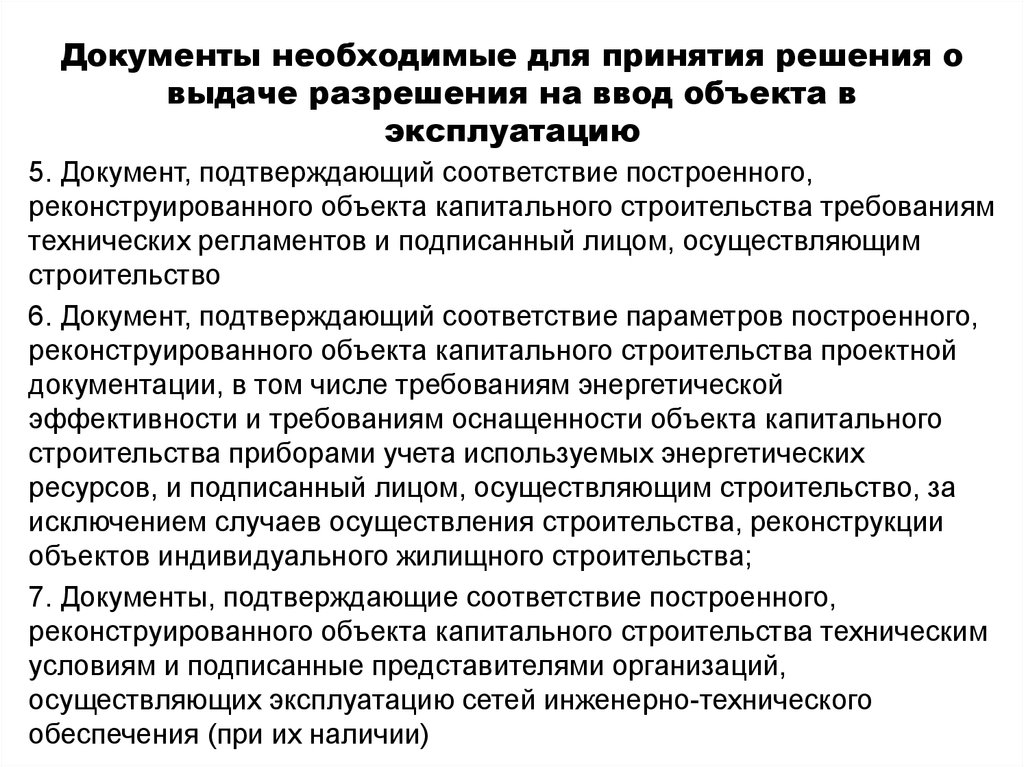 Документы необходимые для принятия решения о выдаче разрешения на ввод объекта в эксплуатацию

5. Документ, подтверждающий соответствие построенного, реконструированного объекта капитального строительства требованиям технических регламентов и подписанный лицом, осуществляющим строительство

6. Документ, подтверждающий соответствие параметров построенного, реконструированного объекта капитального строительства проектной документации, в том числе требованиям энергетической эффективности и требованиям оснащенности объекта капитального строительства приборами учета используемых энергетических ресурсов, и подписанный лицом, осуществляющим строительство, за исключением случаев осуществления строительства, реконструкции объектов индивидуального жилищного строительства;

7. Документы, подтверждающие соответствие построенного, реконструированного объекта капитального строительства техническим условиям и подписанные представителями организаций, осуществляющих эксплуатацию сетей инженерно-технического обеспечения (при их наличии)